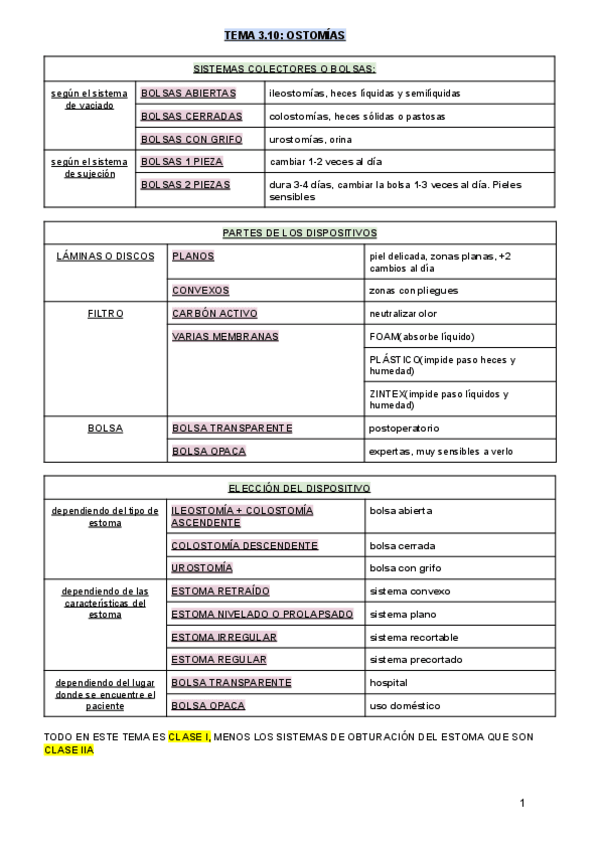 TEMA 3.10: OSTOMÍAS

| SISTEMAS COLECTORES O BOLSAS: | | |
|---|---|---|
| según el sistema de vaciado | BOLSAS ABIERTAS | ileostomías, heces líquidas y semilíquidas |
| | BOLSAS CERRADAS | colostomías, heces sólidas o pastosas |
| | BOLSAS CON GRIFO | urostomías, orina |
| según el sistema de sujeción | BOLSAS 1 PIEZA | cambiar 1-2 veces al día |
| | BOLSAS 2 PIEZAS | dura 3-4 días, cambiar la bolsa 1-3 veces al día. Pieles sensibles |

| PARTES DE LOS DISPOSITIVOS | | |
|---|---|---|
| LÁMINAS O DISCOS | PLANOS | piel delicada, zonas planas, +2 cambios al día |
| | CONVEXOS | zonas con pliegues |
| FILTRO | CARBÓN ACTIVO | neutralizar olor |
| | VARIAS MEMBRANAS | FOAM(absorbe líquido) |
| | | PLÁSTICO(impide paso heces y humedad) |
| | | ZINTEX(impide paso líquidos y humedad) |
| BOLSA | BOLSA TRANSPARENTE | postoperatorio |
| | BOLSA OPACA | expertas, muy sensibles a verlo |

| ELECCIÓN DEL DISPOSITIVO | | |
|---|---|---|
| dependiendo del tipo de estoma | ILEOSTOMÍA + COLOSTOMÍA ASCENDENTE | bolsa abierta |
| | COLOSTOMÍA DESCENDENTE | bolsa cerrada |
| | UROSTOMÍA | bolsa con grifo |
| dependiendo de las características del estoma | ESTOMA RETRAÍDO | sistema convexo |
| | ESTOMA NIVELADO O PROLAPSADO | sistema plano |
| | ESTOMA IRREGULAR | sistema recortable |
| | ESTOMA REGULAR | sistema precortado |
| dependiendo del lugar donde se encuentre el paciente | BOLSA TRANSPARENTE | hospital |
| | BOLSA OPACA | uso doméstico |

TODO EN ESTE TEMA ES CLASE I, MENOS LOS SISTEMAS DE OBTURACIÓN DEL ESTOMA QUE SON CLASE IIA

1